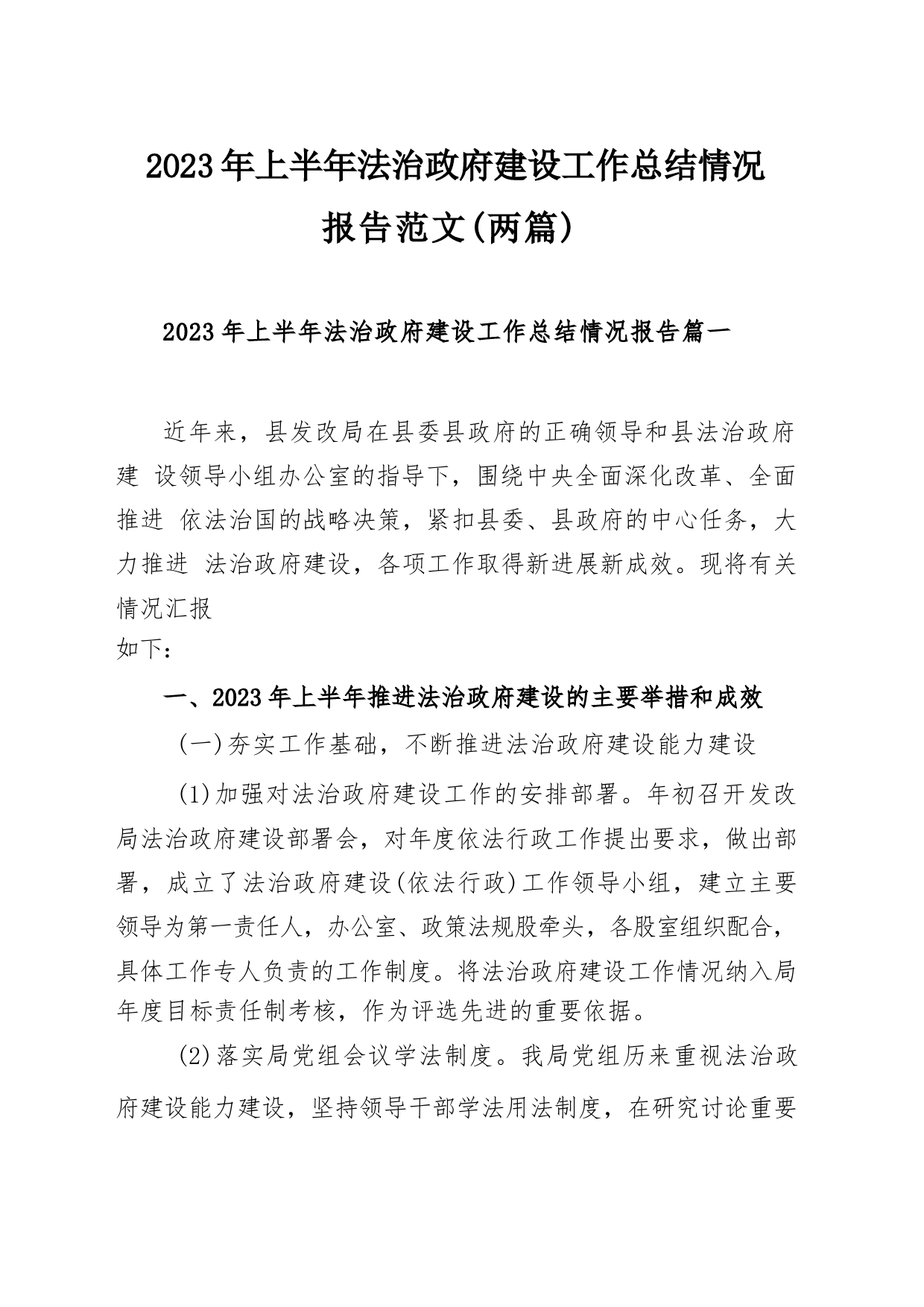 2023年上半年法治政府建设工作总结情况报告范文(两篇)

2023年上半年法治政府建设工作总结情况报告篇一

近年来，县发改局在县委县政府的正确领导和县法治政府建 设领导小组办公室的指导下，围绕中央全面深化改革、全面推进 依法治国的战略决策，紧扣县委、县政府的中心任务，大力推进 法治政府建设，各项工作取得新进展新成效。现将有关情况汇报
如下：

一、2023年上半年推进法治政府建设的主要举措和成效

(一)夯实工作基础，不断推进法治政府建设能力建设

(1)加强对法治政府建设工作的安排部署。年初召开发改局法治政府建设部署会，对年度依法行政工作提出要求，做出部署，成立了法治政府建设(依法行政)工作领导小组，建立主要领导为第一责任人，办公室、政策法规股牵头，各股室组织配合，具体工作专人负责的工作制度。将法治政府建设工作情况纳入局年度目标责任制考核，作为评选先进的重要依据。

(2)落实局党组会议学法制度。我局党组历来重视法治政府建设能力建设，坚持领导干部学法用法制度，在研究讨论重要